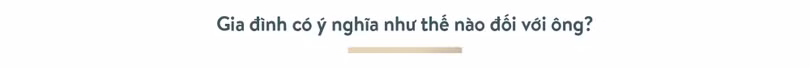 Gia đình có ý nghĩa như thế nào đối với ông?